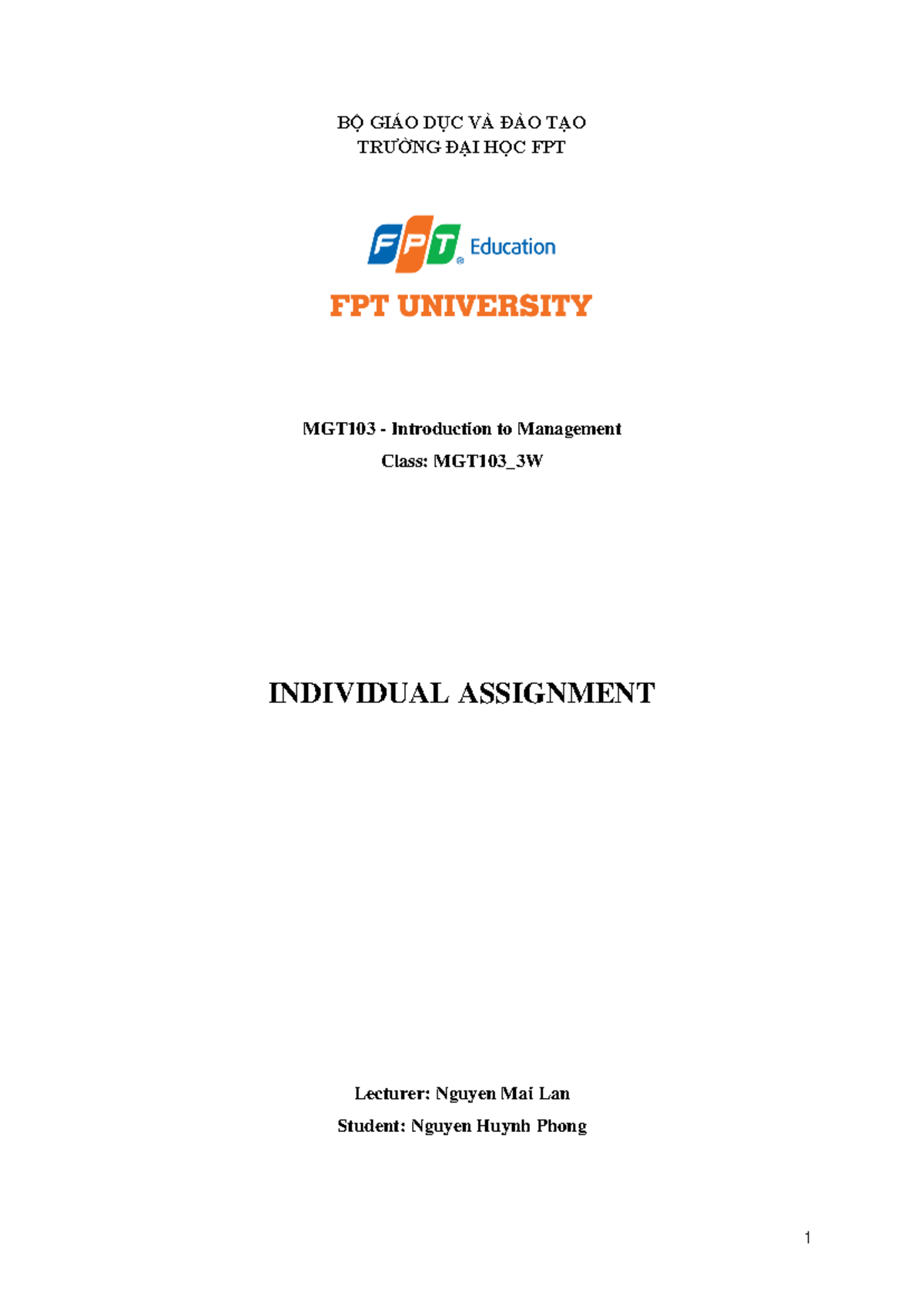 BỘ GIÁO DỤC VÀ ĐÀO TẠO
TRƯỜNG ĐẠI HỌC FPT

FPT Education

FPT UNIVERSITY

MGT103 - Introduction to Management

Class: MGT103_3W

INDIVIDUAL ASSIGNMENT

Lecturer: Nguyen Mai Lan

Student: Nguyen Huynh Phong

1